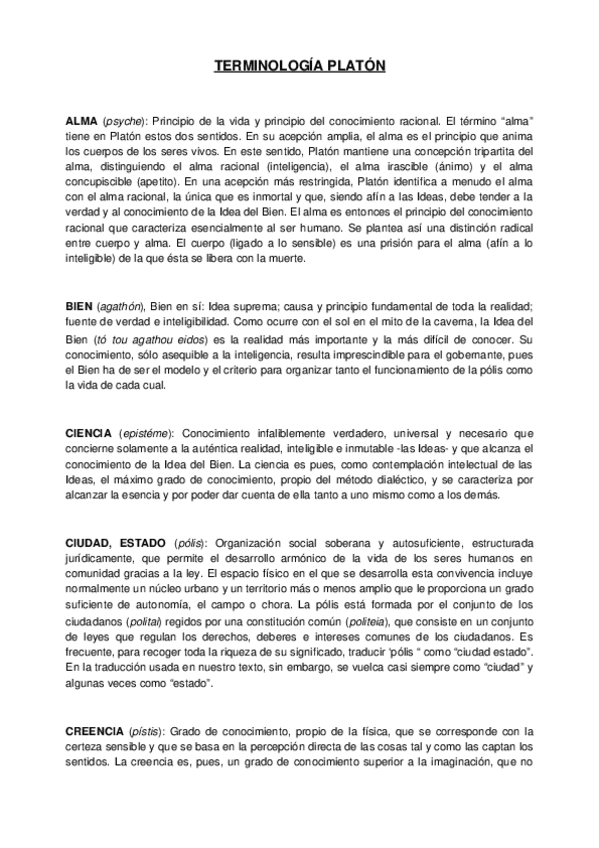 TERMINOLOGÍA PLATÓN

ALMA (psyche): Principio de la vida y principio del conocimiento racional. El término "alma" tiene en Platón estos dos sentidos. En su acepción amplia, el alma es el principio que anima los cuerpos de los seres vivos. En este sentido, Platón mantiene una concepción tripartita del alma, distinguiendo el alma racional (inteligencia), el alma irascible (ánimo) y el alma concupiscible (apetito). En una acepción más restringida, Platón identifica a menudo el alma con el alma racional, la única que es inmortal y que, siendo afín a las Ideas, debe tender a la verdad y al conocimiento de la Idea del Bien. El alma es entonces el principio del conocimiento racional que caracteriza esencialmente al ser humano. Se plantea así una distinción radical entre cuerpo y alma. El cuerpo (ligado a lo sensible) es una prisión para el alma (afín a lo inteligible) de la que ésta se libera con la muerte.

BIEN (agathón), Bien en sí: Idea suprema; causa y principio fundamental de toda la realidad; fuente de verdad e inteligibilidad. Como ocurre con el sol en el mito de la caverna, la Idea del Bien (tó tou agathou eidos) es la realidad más importante y la más difícil de conocer. Su conocimiento, sólo asequible a la inteligencia, resulta imprescindible para el gobernante, pues el Bien ha de ser el modelo y el criterio para organizar tanto el funcionamiento de la pólis como la vida de cada cual.

CIENCIA (epistéme): Conocimiento infaliblemente verdadero, universal y necesario que concierne solamente a la auténtica realidad, inteligible e inmutable -las Ideas- y que alcanza el conocimiento de la Idea del Bien. La ciencia es pues, como contemplación intelectual de las Ideas, el máximo grado de conocimiento, propio del método dialéctico, y se caracteriza por alcanzar la esencia y por poder dar cuenta de ella tanto a uno mismo como a los demás.

CIUDAD, ESTADO (pólis): Organización social soberana y autosuficiente, estructurada jurídicamente, que permite el desarrollo armónico de la vida de los seres humanos en comunidad gracias a la ley. El espacio físico en el que se desarrolla esta convivencia incluye normalmente un núcleo urbano y un territorio más o menos amplio que le proporciona un grado suficiente de autonomía, el campo o chora. La pólis está formada por el conjunto de los ciudadanos (politai) regidos por una constitución común (politeia), que consiste en un conjunto de leyes que regulan los derechos, deberes e intereses comunes de los ciudadanos. Es frecuente, para recoger toda la riqueza de su significado, traducir 'pólis " como "ciudad estado". En la traducción usada en nuestro texto, sin embargo, se vuelca casi siempre como "ciudad" y algunas veces como "estado".

CREENCIA (pístis): Grado de conocimiento, propio de la física, que se corresponde con la certeza sensible y que se basa en la percepción directa de las cosas tal y como las captan los sentidos. La creencia es, pues, un grado de conocimiento superior a la imaginación, que no